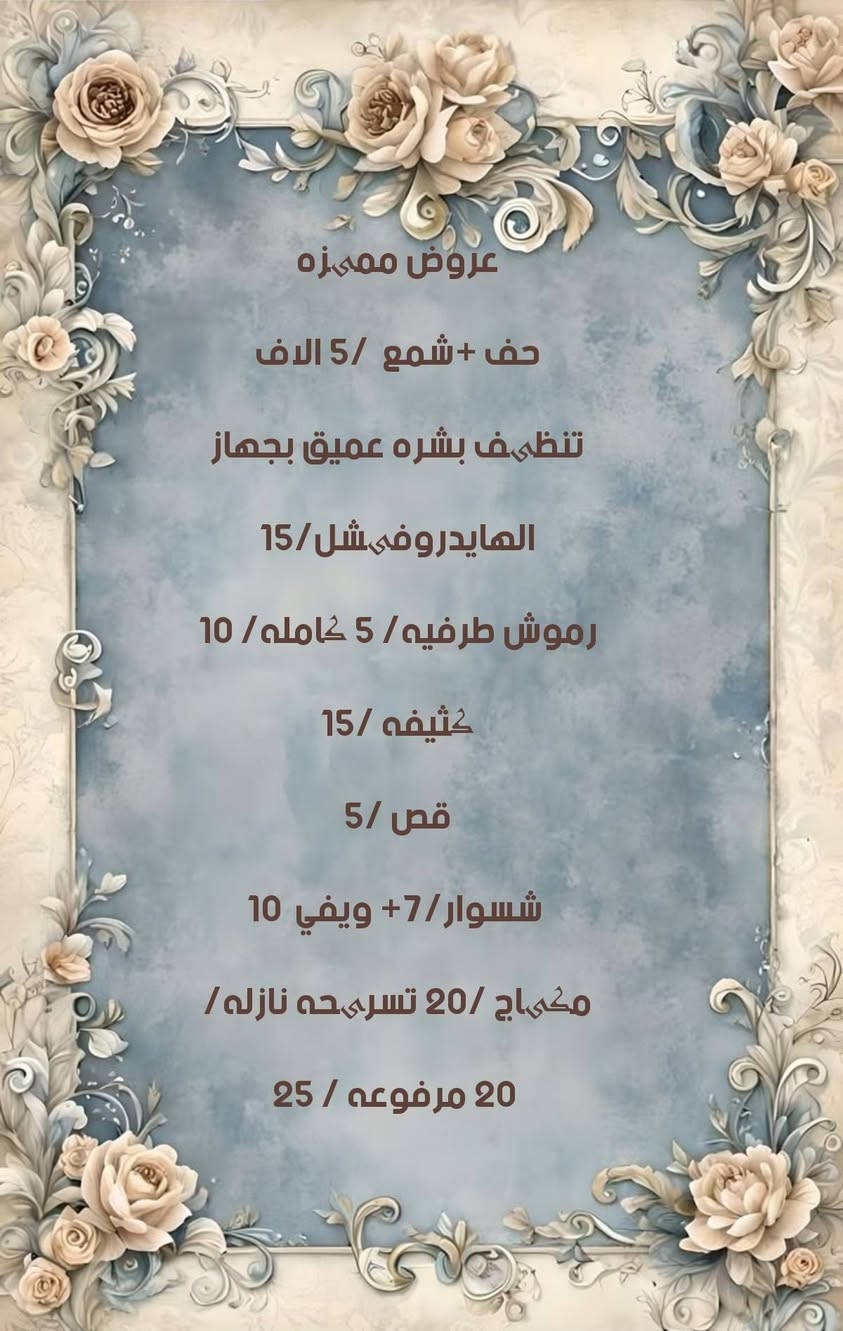 عروض مميزه

حف +شمع /5 الاف

تنظيف بشره عميق بجهاز

الهايدروفيشل/15

رموش طرفيه/ 5 كامله/ 10

كثيفه /15

قص /5

شسوار/7+ ويفي 10

مكياج /20 تسريحه نازله/

20 مرفوعه / 25